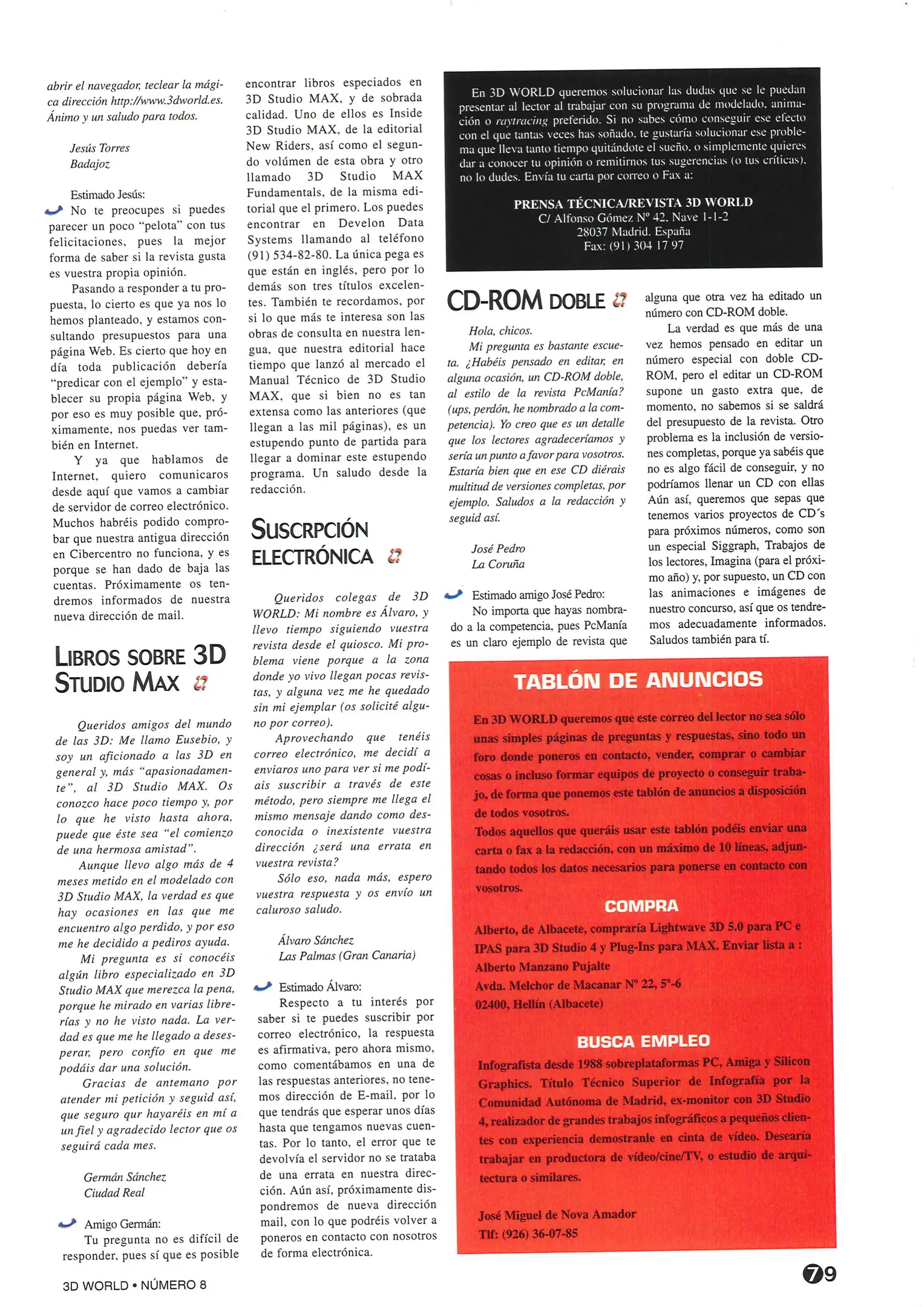 abrir el navegador, teclear la mágica dirección http://www.3dworld.es. Ánimo y un saludo para todos.

Jesús Torres
Badajoz

Estimado Jesús:
No te preocupes si puedes parecer un poco "pelota" con tus felicitaciones, pues la mejor forma de saber si la revista gusta es vuestra propia opinión.

Pasando a responder a tu propuesta, lo cierto es que ya nos lo hemos planteado, y estamos consultando presupuestos para una página Web. Es cierto que hoy en día toda publicación debería "predicar con el ejemplo" y establecer su propia página Web, y por eso es muy posible que, próximamente, nos puedas ver también en Internet.

Y ya que hablamos de Internet, quiero comunicaros desde aquí que vamos a cambiar de servidor de correo electrónico. Muchos habréis podido comprobar que nuestra antigua dirección en Cibercentro no funciona, y es porque se han dado de baja las cuentas. Próximamente os tendremos informados de nuestra nueva dirección de mail.

LIBROS SOBRE 3D STUDIO MAX

Queridos amigos del mundo de las 3D: Me llamo Eusebio, y soy un aficionado a las 3D en general y, más "apasionadamente", al 3D Studio MAX. Os conozco hace poco tiempo y, por lo que he visto hasta ahora, puede que éste sea "el comienzo de una hermosa amistad".

Aunque llevo algo más de 4 meses metido en el modelado con 3D Studio MAX, la verdad es que hay ocasiones en las que me encuentro algo perdido, y por eso me he decidido a pediros ayuda.

Mi pregunta es si conocéis algún libro especializado en 3D Studio MAX que merezca la pena, porque he mirado en varias librerías y no he visto nada. La verdad es que me he llegado a desesperar, pero confío en que me podáis dar una solución.

Gracias de antemano por atender mi petición y seguid así, que seguro qur hayaréis en mí a un fiel y agradecido lector que os seguirá cada mes.

Germán Sánchez
Ciudad Real

Amigo Germán:
Tu pregunta no es difícil de responder, pues sí que es posible encontrar libros especiados en 3D Studio MAX, y de sobrada calidad. Uno de ellos es Inside 3D Studio MAX, de la editorial New Riders, así como el segundo volúmen de esta obra y otro llamado 3D Studio MAX Fundamentals, de la misma editorial que el primero. Los puedes encontrar en Develon Data Systems llamando al teléfono (91) 534-82-80. La única pega es que están en inglés, pero por lo demás son tres títulos excelentes. También te recordamos, por si lo que más te interesa son las obras de consulta en nuestra lengua, que nuestra editorial hace tiempo que lanzó al mercado el Manual Técnico de 3D Studio MAX, que si bien no es tan extensa como las anteriores (que llegan a las mil páginas), es un estupendo punto de partida para llegar a dominar este estupendo programa. Un saludo desde la redacción.

SUSCRPCIÓN ELECTRÓNICA

Queridos colegas de 3D WORLD: Mi nombre es Álvaro, y llevo tiempo siguiendo vuestra revista desde el quiosco. Mi problema viene porque a la zona donde yo vivo llegan pocas revistas, y alguna vez me he quedado sin mi ejemplar (os solicité alguno por correo).

Aprovechando que tenéis correo electrónico, me decidí a enviaros uno para ver si me podíais suscribir a través de este método, pero siempre me llega el mismo mensaje dando como desconocida o inexistente vuestra dirección ¿será una errata en vuestra revista?

Sólo eso, nada más, espero vuestra respuesta y os envío un caluroso saludo.

Álvaro Sánchez
Las Palmas (Gran Canaria)

Estimado Álvaro:
Respecto a tu interés por saber si te puedes suscribir por correo electrónico, la respuesta es afirmativa, pero ahora mismo, como comentábamos en una de las respuestas anteriores, no tenemos dirección de E-mail, por lo que tendrás que esperar unos días hasta que tengamos nuevas cuentas. Por lo tanto, el error que te devolvía el servidor no se trataba de una errata en nuestra dirección. Aún así, próximamente dispondremos de nueva dirección mail, con lo que podréis volver a poneros en contacto con nosotros de forma electrónica.

En 3D WORLD queremos solucionar las dudas que se le puedan presentar al lector al trabajar con su programa de modelado, animación o raytracing preferido. Si no sabes cómo conseguir ese efecto con el que tantas veces has soñado, te gustaría solucionar ese problema que lleva tanto tiempo quitándote el sueño, o simplemente quieres dar a conocer tu opinión o remitirnos tus sugerencias (o tus críticas), no lo dudes. Envía tu carta por correo o Fax a:

PRENSA TÉCNICA/REVISTA 3D WORLD
C/ Alfonso Gómez Nº 42, Nave 1-1-2
28037 Madrid. España
Fax: (91) 304 17 97

CD-ROM DOBLE

Hola, chicos.
Mi pregunta es bastante escueta. ¿Habéis pensado en editar, en alguna ocasión, un CD-ROM doble, al estilo de la revista PcManía? (ups, perdón, he nombrado a la competencia). Yo creo que es un detalle que los lectores agradeceríamos y sería un punto a favor para vosotros. Estaría bien que en ese CD diérais multitud de versiones completas, por ejemplo. Saludos a la redacción y seguid así.

José Pedro
La Coruña

Estimado amigo José Pedro:
No importa que hayas nombrado a la competencia, pues PcManía es un claro ejemplo de revista que alguna que otra vez ha editado un número con CD-ROM doble.

La verdad es que más de una vez hemos pensado en editar un número especial con doble CD-ROM, pero el editar un CD-ROM supone un gasto extra que, de momento, no sabemos si se saldrá del presupuesto de la revista. Otro problema es la inclusión de versiones completas, porque ya sabéis que no es algo fácil de conseguir, y no podríamos llenar un CD con ellas Aún así, queremos que sepas que tenemos varios proyectos de CD´s para próximos números, como son un especial Siggraph, Trabajos de los lectores, Imagina (para el próximo año) y, por supuesto, un CD con las animaciones e imágenes de nuestro concurso, así que os tendremos adecuadamente informados. Saludos también para tí.

TABLÓN DE ANUNCIOS

En 3D WORLD queremos que este correo del lector no sea sólo unas simples páginas de preguntas y respuestas, sino todo un foro donde poneros en contacto, vender, comprar o cambiar cosas o incluso formar equipos de proyecto o conseguir trabajo, de forma que ponemos este tablón de anuncios a disposición de todos vosotros.
Todos aquellos que queráis usar este tablón podéis enviar una carta o fax a la redacción, con un máximo de 10 líneas, adjuntando todos los datos necesarios para ponerse en contacto con vosotros.

COMPRA

Alberto, de Albacete, compraría Lightwave 3D 5.0 para PC e IPAS para 3D Studio 4 y Plug-Ins para MAX. Enviar lista a :
Alberto Manzano Pujalte
Avda. Melchor de Macanar Nº 22, 5º-6
02400, Hellín (Albacete)

BUSCA EMPLEO

Infografista desde 1988 sobreplataformas PC, Amiga y Silicon Graphics. Título Técnico Superior de Infografía por la Comunidad Autónoma de Madrid, ex-monitor con 3D Studio 4, realizador de grandes trabajos infográficos a pequeños clientes con experiencia demostranle en cinta de vídeo. Desearía trabajar en productora de vídeo/cine/TV, o estudio de arquitectura o similares.

José Miguel de Nova Amador
Tlf: (926) 36-07-85

3D WORLD • NÚMERO 8

79